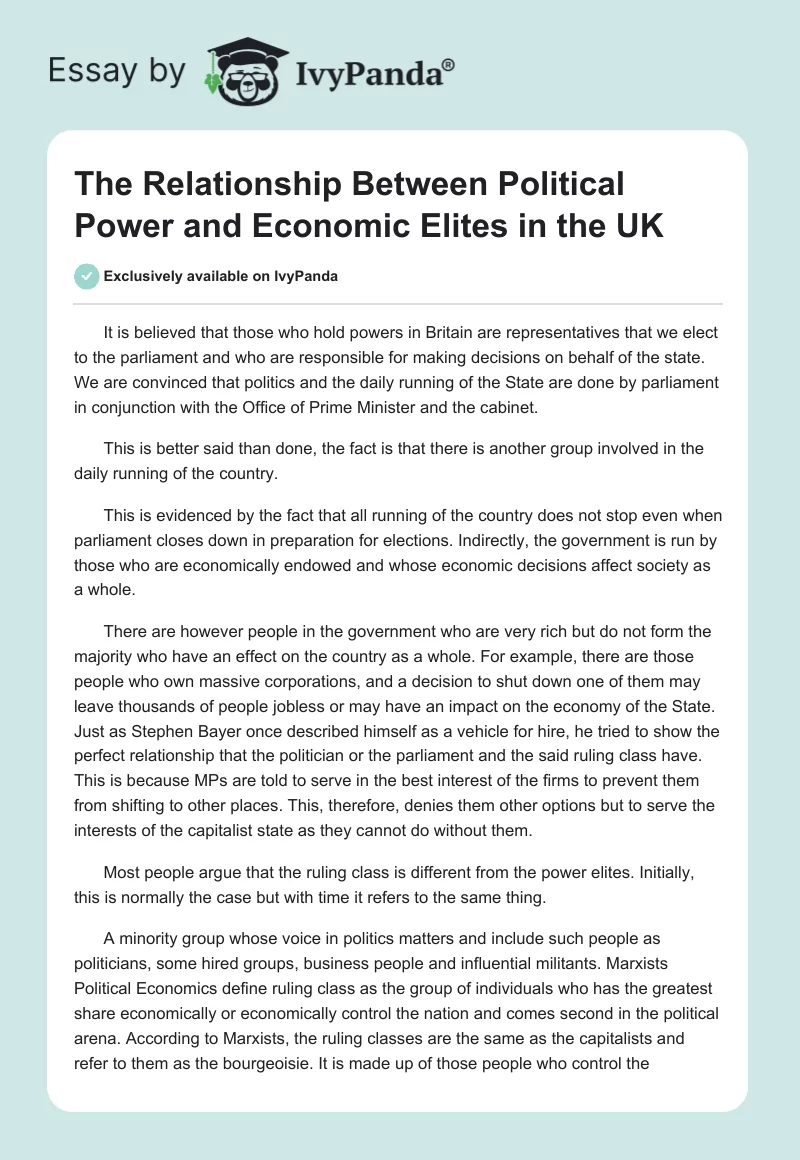 Essay by IvyPanda®

The Relationship Between Political Power and Economic Elites in the UK

Exclusively available on IvyPanda

It is believed that those who hold powers in Britain are representatives that we elect to the parliament and who are responsible for making decisions on behalf of the state. We are convinced that politics and the daily running of the State are done by parliament in conjunction with the Office of Prime Minister and the cabinet.

This is better said than done, the fact is that there is another group involved in the daily running of the country.

This is evidenced by the fact that all running of the country does not stop even when parliament closes down in preparation for elections. Indirectly, the government is run by those who are economically endowed and whose economic decisions affect society as a whole.

There are however people in the government who are very rich but do not form the majority who have an effect on the country as a whole. For example, there are those people who own massive corporations, and a decision to shut down one of them may leave thousands of people jobless or may have an impact on the economy of the State. Just as Stephen Bayer once described himself as a vehicle for hire, he tried to show the perfect relationship that the politician or the parliament and the said ruling class have. This is because MPs are told to serve in the best interest of the firms to prevent them from shifting to other places. This, therefore, denies them other options but to serve the interests of the capitalist state as they cannot do without them.

Most people argue that the ruling class is different from the power elites. Initially, this is normally the case but with time it refers to the same thing.

A minority group whose voice in politics matters and include such people as politicians, some hired groups, business people and influential militants. Marxists Political Economics define ruling class as the group of individuals who has the greatest share economically or economically control the nation and comes second in the political arena. According to Marxists, the ruling classes are the same as the capitalists and refer to them as the bourgeoisie. It is made up of those people who control the